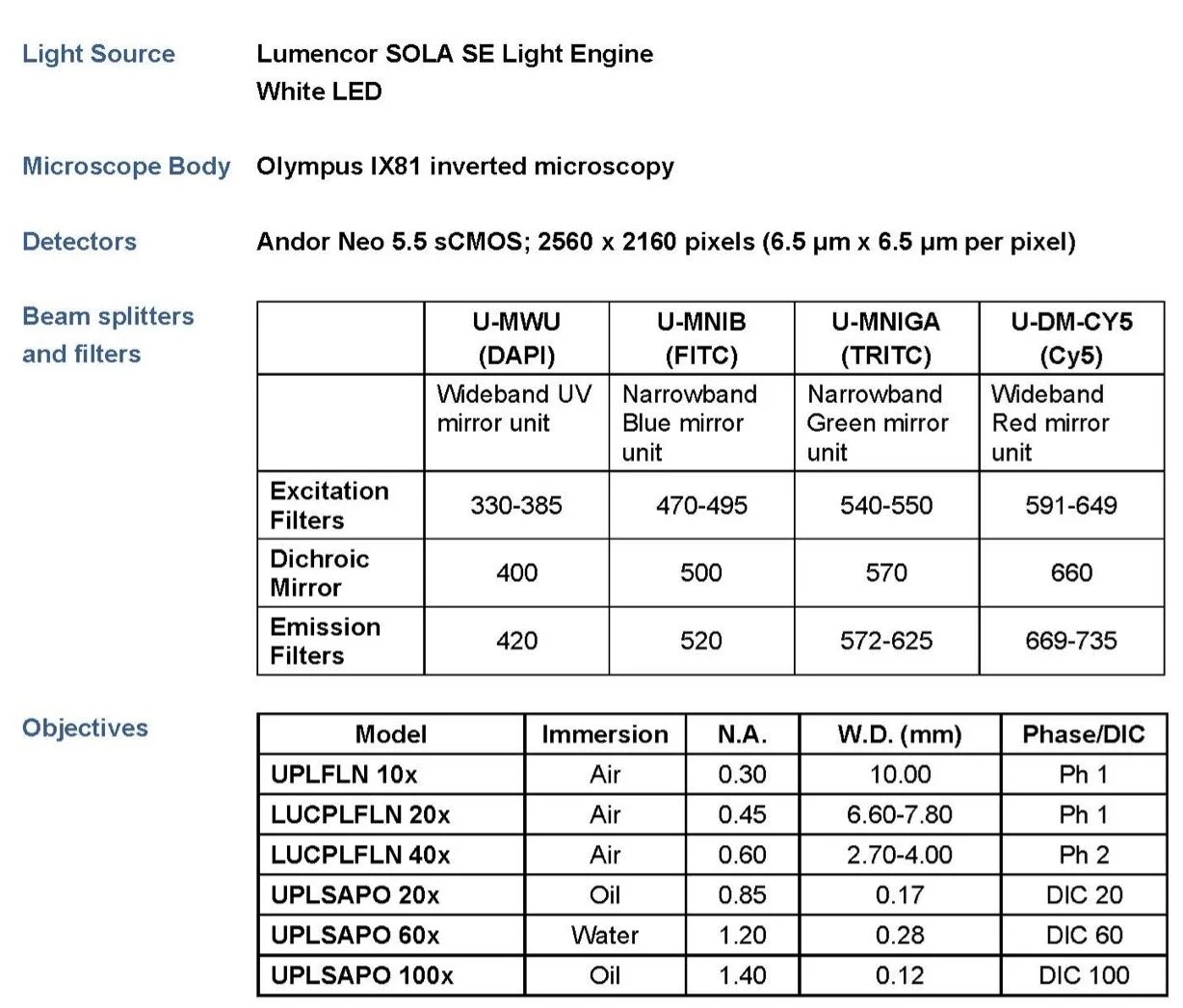 Light Source
Lumencor SOLA SE Light Engine
White LED

Microscope Body
Olympus IX81 inverted microscopy

Detectors
Andor Neo 5.5 sCMOS; 2560 x 2160 pixels (6.5 μm x 6.5 μm per pixel)

Beam splitters and filters

| | U-MWU (DAPI) | U-MNIB (FITC) | U-MNIGA (TRITC) | U-DM-CY5 (Cy5) |
|---|---|---|---|---|
| | Wideband UV mirror unit | Narrowband Blue mirror unit | Narrowband Green mirror unit | Wideband Red mirror unit |
| Excitation Filters | 330-385 | 470-495 | 540-550 | 591-649 |
| Dichroic Mirror | 400 | 500 | 570 | 660 |
| Emission Filters | 420 | 520 | 572-625 | 669-735 |

Objectives

| Model | Immersion | N.A. | W.D. (mm) | Phase/DIC |
|---|---|---|---|---|
| UPLFLN 10x | Air | 0.30 | 10.00 | Ph 1 |
| LUCPLFLN 20x | Air | 0.45 | 6.60-7.80 | Ph 1 |
| LUCPLFLN 40x | Air | 0.60 | 2.70-4.00 | Ph 2 |
| UPLSAPO 20x | Oil | 0.85 | 0.17 | DIC 20 |
| UPLSAPO 60x | Water | 1.20 | 0.28 | DIC 60 |
| UPLSAPO 100x | Oil | 1.40 | 0.12 | DIC 100 |